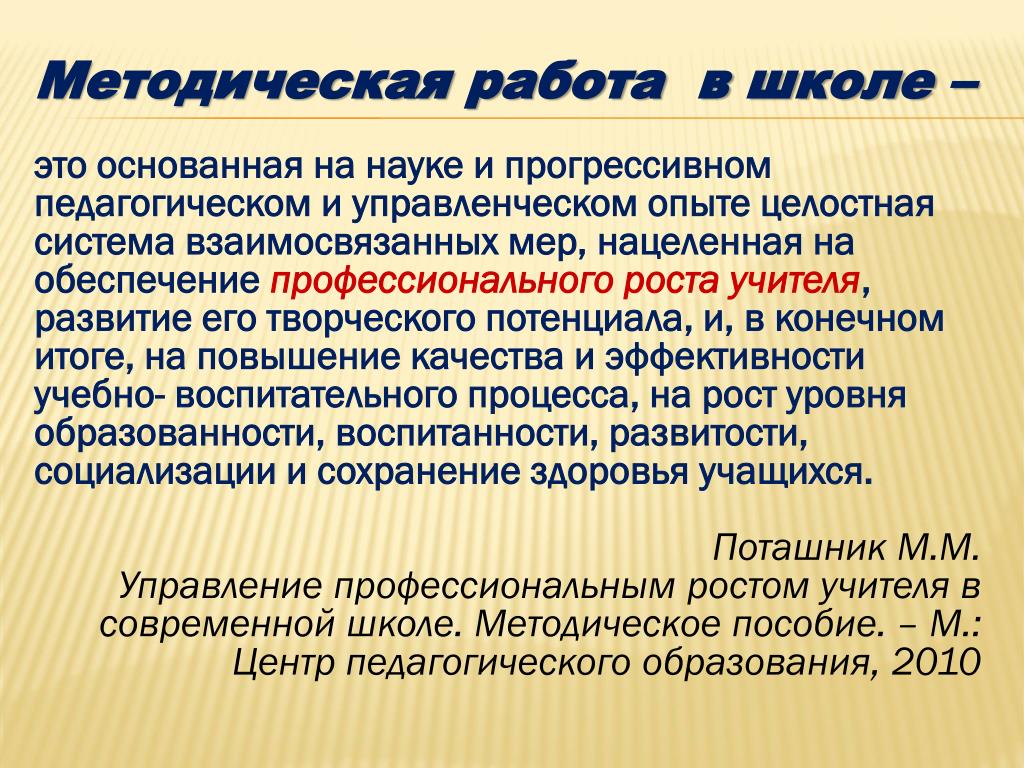 Методическая работа в школе –

это основанная на науке и прогрессивном педагогическом и управленческом опыте целостная система взаимосвязанных мер, нацеленная на обеспечение профессионального роста учителя, развитие его творческого потенциала, и, в конечном итоге, на повышение качества и эффективности учебно- воспитательного процесса, на рост уровня образованности, воспитанности, развитости, социализации и сохранение здоровья учащихся.

Поташник М.М.
Управление профессиональным ростом учителя в современной школе. Методическое пособие. – М.: Центр педагогического образования, 2010